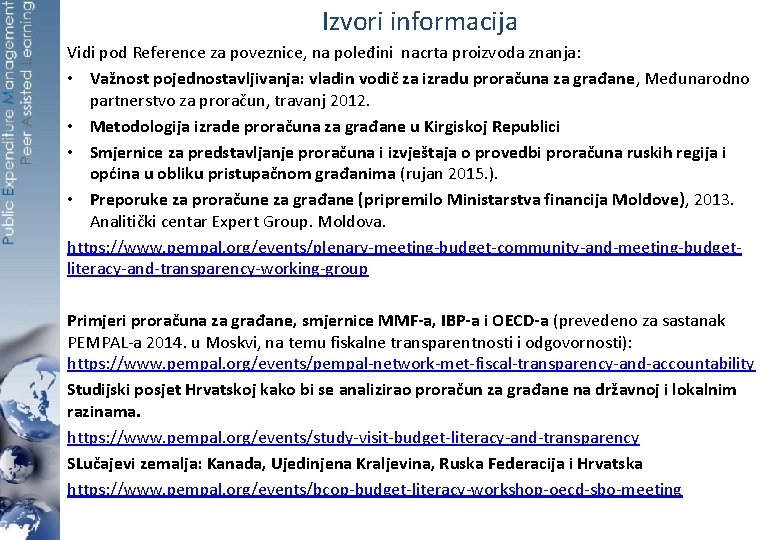 Public Expenditure Management Peer Assisted Learning

Izvori informacija

Vidi pod Reference za poveznice, na poleđini nacrta proizvoda znanja:

• Važnost pojednostavljivanja: vladin vodič za izradu proračuna za građane, Međunarodno partnerstvo za proračun, travanj 2012.
• Metodologija izrade proračuna za građane u Kirgiskoj Republici
• Smjernice za predstavljanje proračuna i izvještaja o provedbi proračuna ruskih regija i općina u obliku pristupačnom građanima (rujan 2015.).
• Preporuke za proračune za građane (pripremilo Ministarstva financija Moldove), 2013. Analitički centar Expert Group. Moldova.

https://www.pempal.org/events/plenary-meeting-budget-community-and-meeting-budget-literacy-and-transparency-working-group

Primjeri proračuna za građane, smjernice MMF-a, IBP-a i OECD-a (prevedeno za sastanak PEMPAL-a 2014. u Moskvi, na temu fiskalne transparentnosti i odgovornosti): https://www.pempal.org/events/pempal-network-met-fiscal-transparency-and-accountability

Studijski posjet Hrvatskoj kako bi se analizirao proračun za građane na državnoj i lokalnim razinama.

https://www.pempal.org/events/study-visit-budget-literacy-and-transparency

SLučajevi zemalja: Kanada, Ujedinjena Kraljevina, Ruska Federacija i Hrvatska

https://www.pempal.org/events/bcop-budget-literacy-workshop-oecd-sbo-meeting